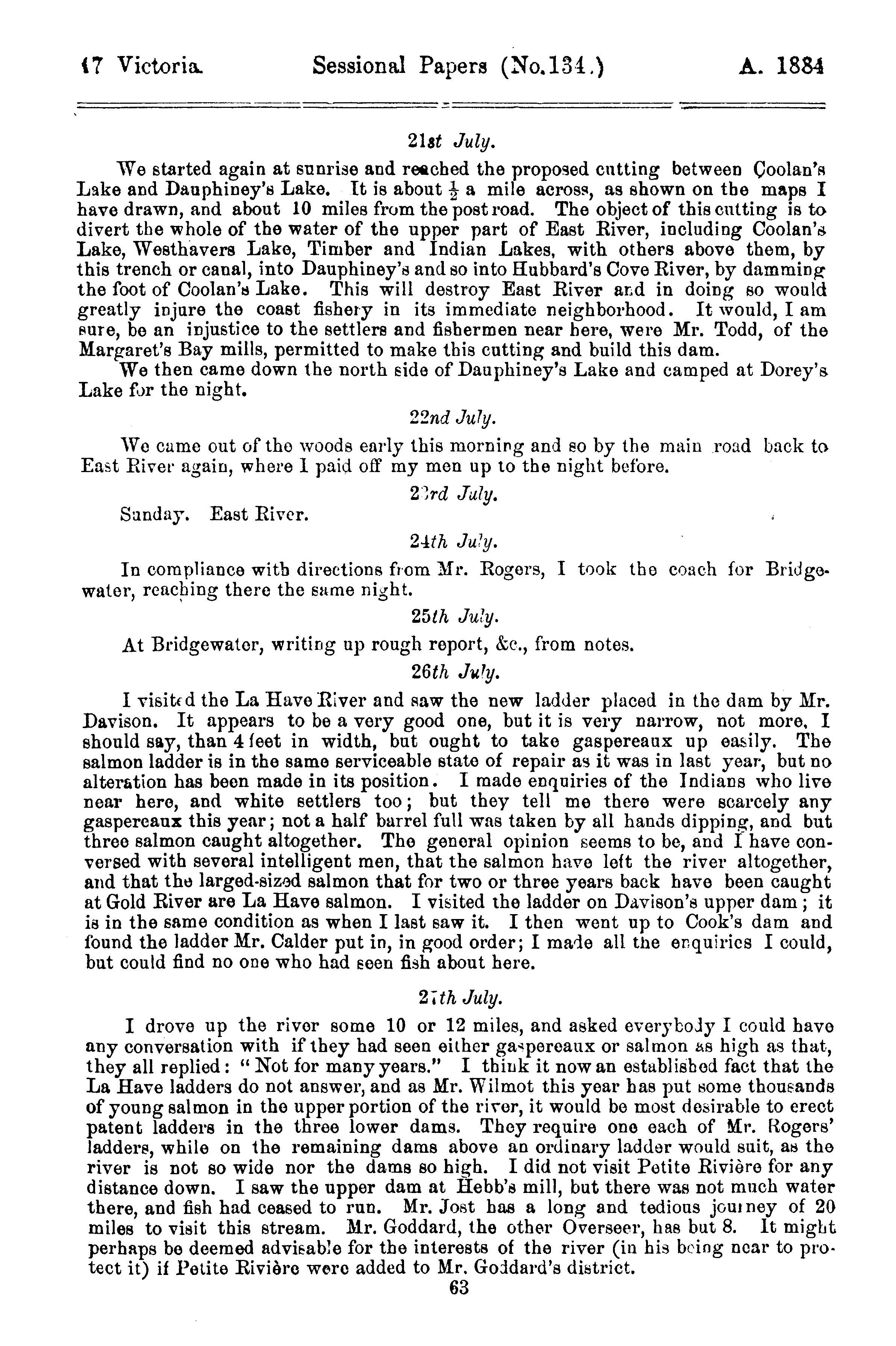 47 Victoria. Sessional Papers (No.134.) A. 1884

21st July.

We started again at sunrise and reached the proposed cutting between Coolan's Lake and Dauphiney's Lake. It is about $\frac{1}{2}$ a mile across, as shown on the maps I have drawn, and about 10 miles from the post road. The object of this cutting is to divert the whole of the water of the upper part of East River, including Coolan's Lake, Westhavers Lake, Timber and Indian Lakes, with others above them, by this trench or canal, into Dauphiney's and so into Hubbard's Cove River, by damming the foot of Coolan's Lake. This will destroy East River and in doing so would greatly injure the coast fishery in its immediate neighborhood. It would, I am sure, be an injustice to the settlers and fishermen near here, were Mr. Todd, of the Margaret's Bay mills, permitted to make this cutting and build this dam.

We then came down the north side of Dauphiney's Lake and camped at Dorey's Lake for the night.

22nd July.

We came out of the woods early this morning and so by the main road back to East River again, where I paid off my men up to the night before.

23rd July.

Sunday. East River.

24th July.

In compliance with directions from Mr. Rogers, I took the coach for Bridgewater, reaching there the same night.

25th July.

At Bridgewater, writing up rough report, &c., from notes.

26th July.

I visited the La Have River and saw the new ladder placed in the dam by Mr. Davison. It appears to be a very good one, but it is very narrow, not more, I should say, than 4 feet in width, but ought to take gaspereaux up easily. The salmon ladder is in the same serviceable state of repair as it was in last year, but no alteration has been made in its position. I made enquiries of the Indians who live near here, and white settlers too; but they tell me there were scarcely any gaspereaux this year; not a half barrel full was taken by all hands dipping, and but three salmon caught altogether. The general opinion seems to be, and I have conversed with several intelligent men, that the salmon have left the river altogether, and that the larged-sized salmon that for two or three years back have been caught at Gold River are La Have salmon. I visited the ladder on Davison's upper dam; it is in the same condition as when I last saw it. I then went up to Cook's dam and found the ladder Mr. Calder put in, in good order; I made all the enquiries I could, but could find no one who had seen fish about here.

27th July.

I drove up the river some 10 or 12 miles, and asked everybody I could have any conversation with if they had seen either gaspereaux or salmon as high as that, they all replied: "Not for many years." I think it now an established fact that the La Have ladders do not answer, and as Mr. Wilmot this year has put some thousands of young salmon in the upper portion of the river, it would be most desirable to erect patent ladders in the three lower dams. They require one each of Mr. Rogers' ladders, while on the remaining dams above an ordinary ladder would suit, as the river is not so wide nor the dams so high. I did not visit Petite Rivière for any distance down. I saw the upper dam at Hebb's mill, but there was not much water there, and fish had ceased to run. Mr. Jost has a long and tedious journey of 20 miles to visit this stream. Mr. Goddard, the other Overseer, has but 8. It might perhaps be deemed advisable for the interests of the river (in his being near to protect it) if Petite Rivière were added to Mr. Goddard's district.

63